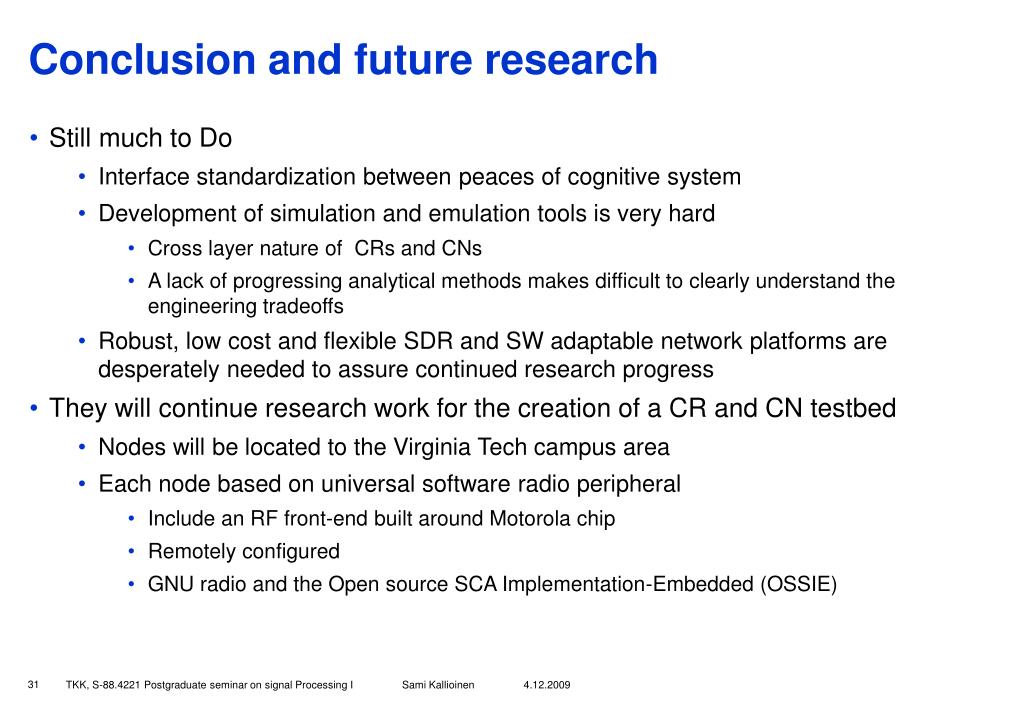 Conclusion and future research

• Still much to Do
• Interface standardization between peaces of cognitive system
• Development of simulation and emulation tools is very hard
• Cross layer nature of CRs and CNs
• A lack of progressing analytical methods makes difficult to clearly understand the engineering tradeoffs
• Robust, low cost and flexible SDR and SW adaptable network platforms are desperately needed to assure continued research progress
• They will continue research work for the creation of a CR and CN testbed
• Nodes will be located to the Virginia Tech campus area
• Each node based on universal software radio peripheral
• Include an RF front-end built around Motorola chip
• Remotely configured
• GNU radio and the Open source SCA Implementation-Embedded (OSSIE)

31 TKK, S-88.4221 Postgraduate seminar on signal Processing I Sami Kallioinen 4.12.2009